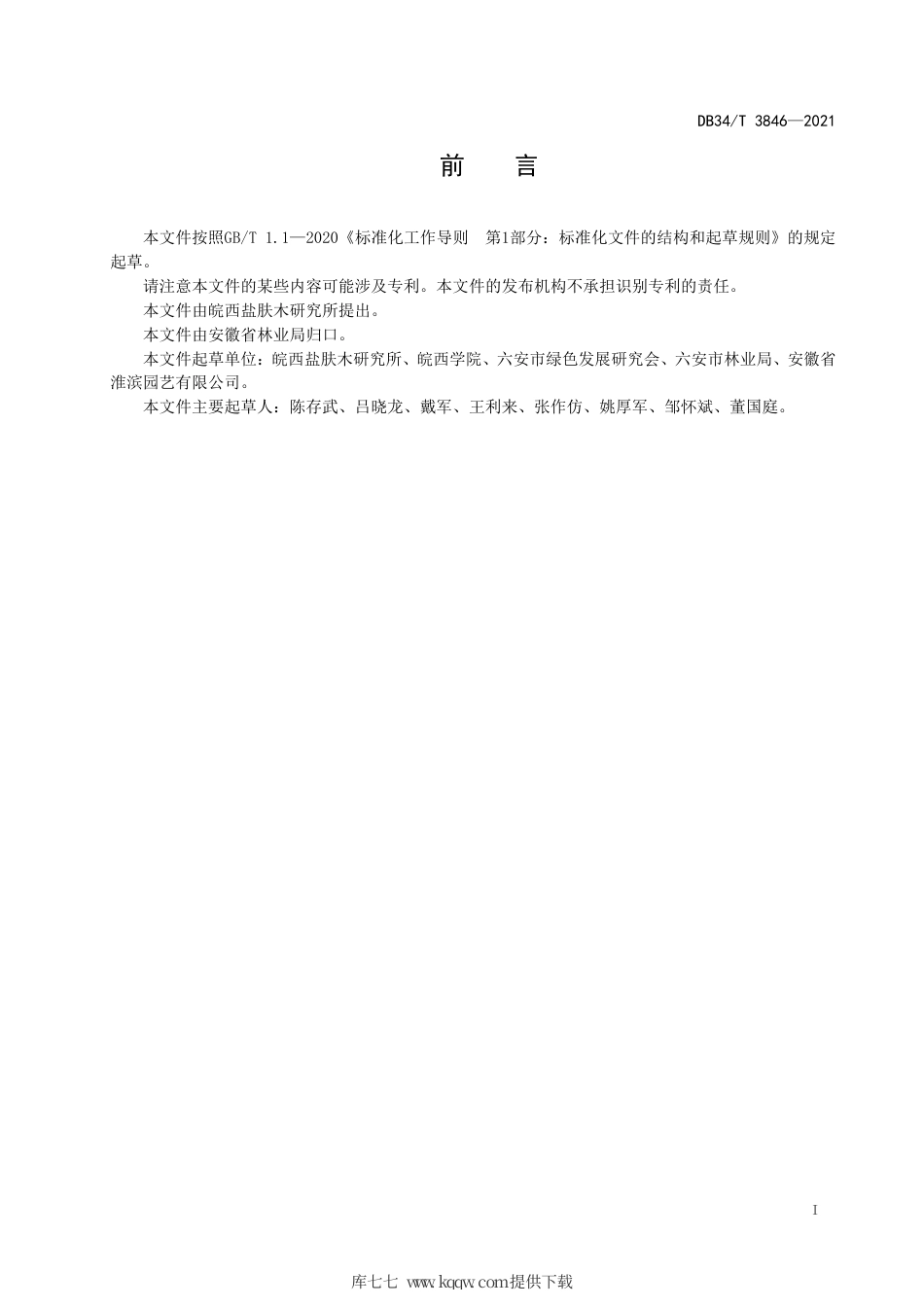 DB34/T 3846—2021

前　言

本文件按照GB/T 1.1—2020《标准化工作导则　第1部分：标准化文件的结构和起草规则》的规定起草。

请注意本文件的某些内容可能涉及专利。本文件的发布机构不承担识别专利的责任。

本文件由皖西盐肤木研究所提出。

本文件由安徽省林业局归口。

本文件起草单位：皖西盐肤木研究所、皖西学院、六安市绿色发展研究会、六安市林业局、安徽省淮滨园艺有限公司。

本文件主要起草人：陈存武、吕晓龙、戴军、王利来、张作仿、姚厚军、邹怀斌、董国庭。

I

库七七 www.kqqw.com提供下载